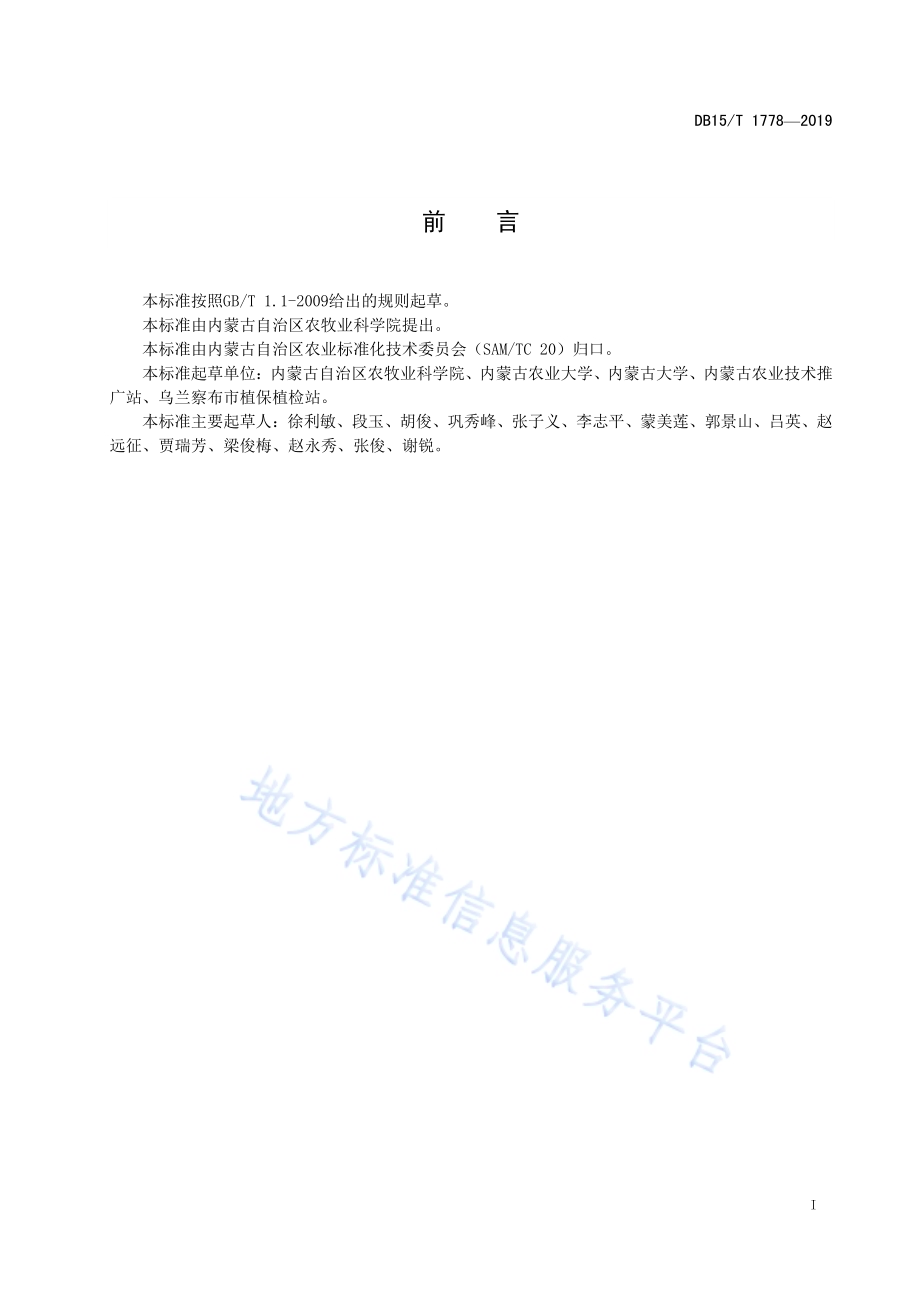 DB15/T 1778—2019

前　言

本标准按照GB/T 1.1-2009给出的规则起草。

本标准由内蒙古自治区农牧业科学院提出。

本标准由内蒙古自治区农业标准化技术委员会（SAM/TC 20）归口。

本标准起草单位：内蒙古自治区农牧业科学院、内蒙古农业大学、内蒙古大学、内蒙古农业技术推广站、乌兰察布市植保植检站。

本标准主要起草人：徐利敏、段玉、胡俊、巩秀峰、张子义、李志平、蒙美莲、郭景山、吕英、赵远征、贾瑞芳、梁俊梅、赵永秀、张俊、谢锐。

地方标准信息服务平台

I